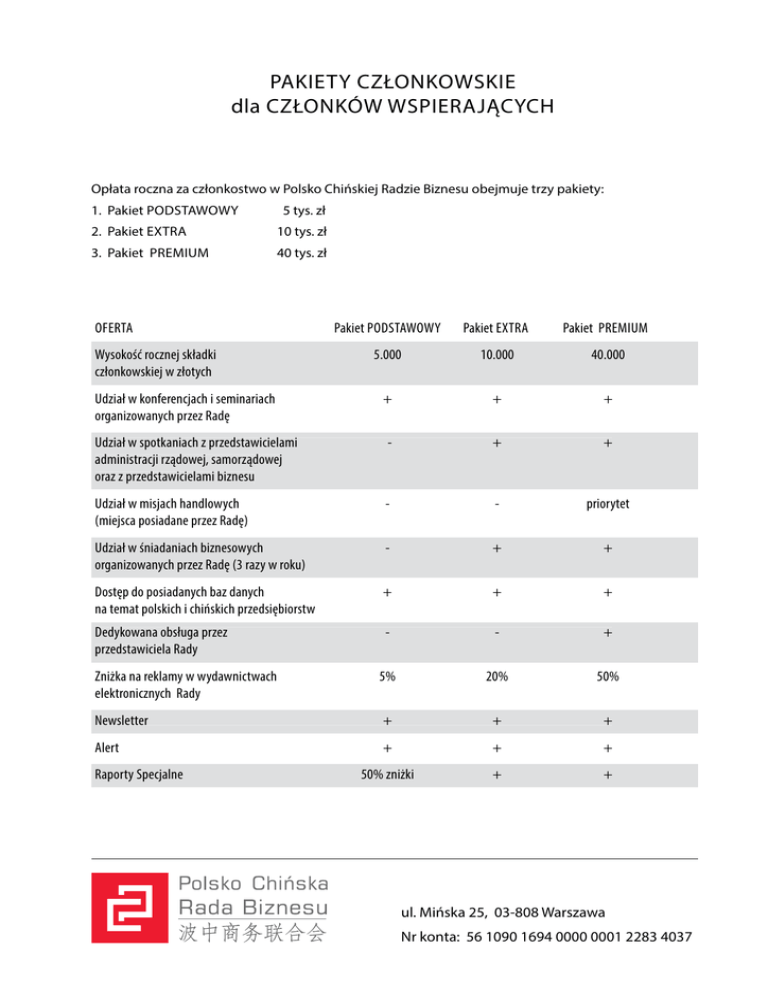 PAKIETY CZŁONKOWSKIE
dla CZŁONKÓW WSPIERAJĄCYCH

Opłata roczna za członkostwo w Polsko Chińskiej Radzie Biznesu obejmuje trzy pakiety:
1. Pakiet PODSTAWOWY 5 tys. zł
2. Pakiet EXTRA 10 tys. zł
3. Pakiet PREMIUM 40 tys. zł

| OFERTA | Pakiet PODSTAWOWY | Pakiet EXTRA | Pakiet PREMIUM |
|---|---|---|---|
| Wysokość rocznej składki członkowskiej w złotych | 5.000 | 10.000 | 40.000 |
| Udział w konferencjach i seminariach organizowanych przez Radę | + | + | + |
| Udział w spotkaniach z przedstawicielami administracji rządowej, samorządowej oraz z przedstawicielami biznesu | - | + | + |
| Udział w misjach handlowych (miejsca posiadane przez Radę) | - | - | priorytet |
| Udział w śniadaniach biznesowych organizowanych przez Radę (3 razy w roku) | - | + | + |
| Dostęp do posiadanych baz danych na temat polskich i chińskich przedsiębiorstw | + | + | + |
| Dedykowana obsługa przez przedstawiciela Rady | - | - | + |
| Zniżka na reklamy w wydawnictwach elektronicznych Rady | 5% | 20% | 50% |
| Newsletter | + | + | + |
| Alert | + | + | + |
| Raporty Specjalne | 50% zniżki | + | + |

Polsko Chińska
Rada Biznesu
波中商务联合会

ul. Mińska 25, 03-808 Warszawa
Nr konta: 56 1090 1694 0000 0001 2283 4037